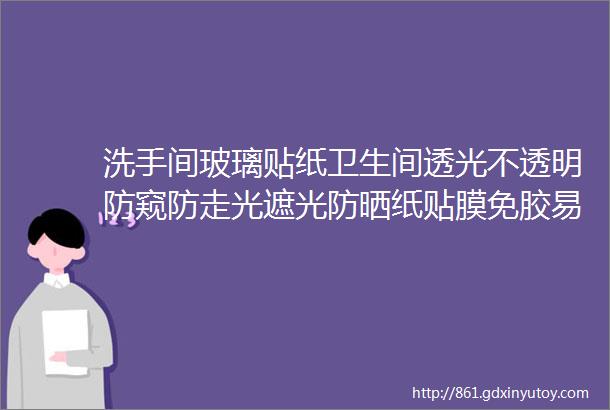 洗手间玻璃贴纸卫生间透光不透明防窥防走光遮光防晒纸贴膜免胶易

http://861.gdxinyutoy.com